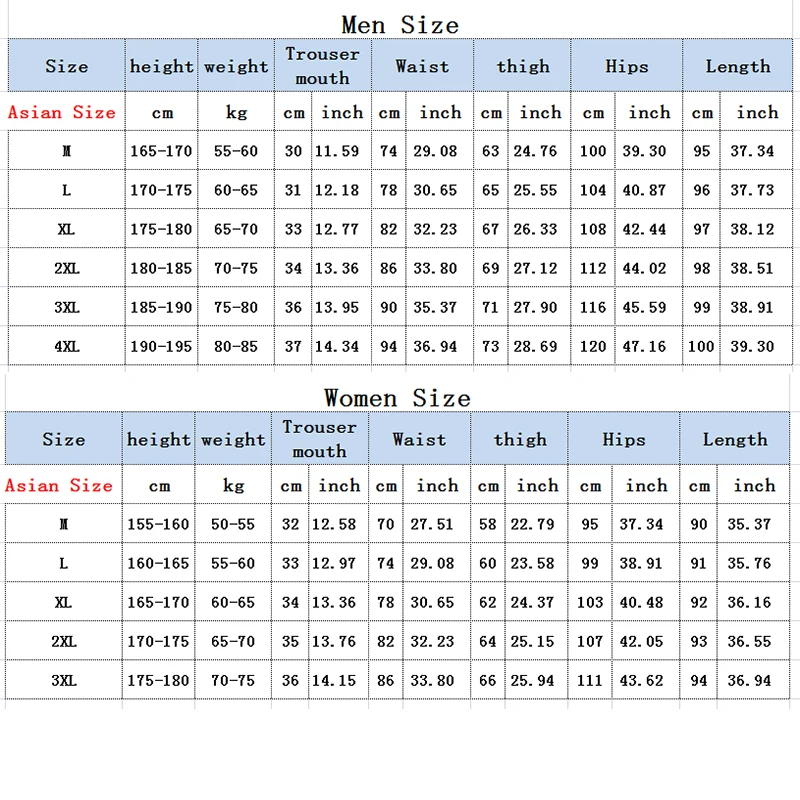 Men Size

| Size | height | weight | Trouser mouth | | Waist | | thigh | | Hips | | Length | |
|---|---|---|---|---|---|---|---|---|---|---|---|---|
| Asian Size | cm | kg | cm | inch | cm | inch | cm | inch | cm | inch | cm | inch |
| M | 165-170 | 55-60 | 30 | 11.59 | 74 | 29.08 | 63 | 24.76 | 100 | 39.30 | 95 | 37.34 |
| L | 170-175 | 60-65 | 31 | 12.18 | 78 | 30.65 | 65 | 25.55 | 104 | 40.87 | 96 | 37.73 |
| XL | 175-180 | 65-70 | 33 | 12.77 | 82 | 32.23 | 67 | 26.33 | 108 | 42.44 | 97 | 38.12 |
| 2XL | 180-185 | 70-75 | 34 | 13.36 | 86 | 33.80 | 69 | 27.12 | 112 | 44.02 | 98 | 38.51 |
| 3XL | 185-190 | 75-80 | 36 | 13.95 | 90 | 35.37 | 71 | 27.90 | 116 | 45.59 | 99 | 38.91 |
| 4XL | 190-195 | 80-85 | 37 | 14.34 | 94 | 36.94 | 73 | 28.69 | 120 | 47.16 | 100 | 39.30 |

Women Size

| Size | height | weight | Trouser mouth | | Waist | | thigh | | Hips | | Length | |
|---|---|---|---|---|---|---|---|---|---|---|---|---|
| Asian Size | cm | kg | cm | inch | cm | inch | cm | inch | cm | inch | cm | inch |
| M | 155-160 | 50-55 | 32 | 12.58 | 70 | 27.51 | 58 | 22.79 | 95 | 37.34 | 90 | 35.37 |
| L | 160-165 | 55-60 | 33 | 12.97 | 74 | 29.08 | 60 | 23.58 | 99 | 38.91 | 91 | 35.76 |
| XL | 165-170 | 60-65 | 34 | 13.36 | 78 | 30.65 | 62 | 24.37 | 103 | 40.48 | 92 | 36.16 |
| 2XL | 170-175 | 65-70 | 35 | 13.76 | 82 | 32.23 | 64 | 25.15 | 107 | 42.05 | 93 | 36.55 |
| 3XL | 175-180 | 70-75 | 36 | 14.15 | 86 | 33.80 | 66 | 25.94 | 111 | 43.62 | 94 | 36.94 |